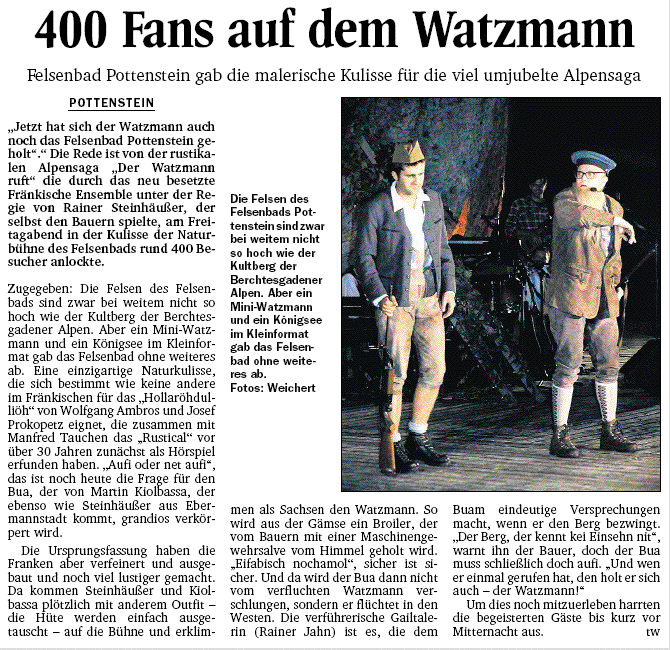 400 Fans auf dem Watzmann

Felsenbad Pottenstein gab die malerische Kulisse für die viel umjubelte Alpensaga

POTTENSTEIN

„Jetzt hat sich der Watzmann auch noch das Felsenbad Pottenstein geholt“.“ Die Rede ist von der rustikalen Alpensaga „Der Watzmann ruft“ die durch das neu besetzte Fränkische Ensemble unter der Regie von Rainer Steinhäußer, der selbst den Bauern spielte, am Freitagabend in der Kulisse der Naturbühne des Felsenbads rund 400 Besucher anlockte.

Zugegeben: Die Felsen des Felsenbads sind zwar bei weitem nicht so hoch wie der Kultberg der Berchtesgadener Alpen. Aber ein Mini-Watzmann und ein Königsee im Kleinformat gab das Felsenbad ohne weiteres ab. Eine einzigartige Naturkulisse, die sich bestimmt wie keine andere im Fränkischen für das „Hollaröhdulliöh“ von Wolfgang Ambros und Josef Prokopetz eignet, die zusammen mit Manfred Tauchen das „Rustical“ vor über 30 Jahren zunächst als Hörspiel erfunden haben. „Aufi oder net aufi“, das ist noch heute die Frage für den Bua, der von Martin Kiolbassa, der ebenso wie Steinhäußer aus Ebermannstadt kommt, grandios verkörpert wird.

Die Ursprungsfassung haben die Franken aber verfeinert und ausgebaut und noch viel lustiger gemacht. Da kommen Steinhäußer und Kiolbassa plötzlich mit anderem Outfit – die Hüte werden einfach ausgetauscht – auf die Bühne und erklimmen als Sachsen den Watzmann. So wird aus der Gämse ein Broiler, der vom Bauern mit einer Maschinengewehrsalve vom Himmel geholt wird. „Eifabisch nochamol“, sicher ist sicher. Und da wird der Bua dann nicht vom verfluchten Watzmann verschlungen, sondern er flüchtet in den Westen. Die verführerische Gailtalerin (Rainer Jahn) ist es, die dem Buam eindeutige Versprechungen macht, wenn er den Berg bezwingt. „Der Berg, der kennt kei Einsehn nit“, warnt ihn der Bauer, doch der Bua muss schließlich doch aufi. „Und wen er einmal gerufen hat, den holt er sich auch – der Watzmann!“

Um dies noch mitzuerleben harrten die begeisterten Gäste bis kurz vor Mitternacht aus. tw

Die Felsen des Felsenbads Pottenstein sind zwar bei weitem nicht so hoch wie der Kultberg der Berchtesgadener Alpen. Aber ein Mini-Watzmann und ein Königsee im Kleinformat gab das Felsenbad ohne weiteres ab.
Fotos: Weichert